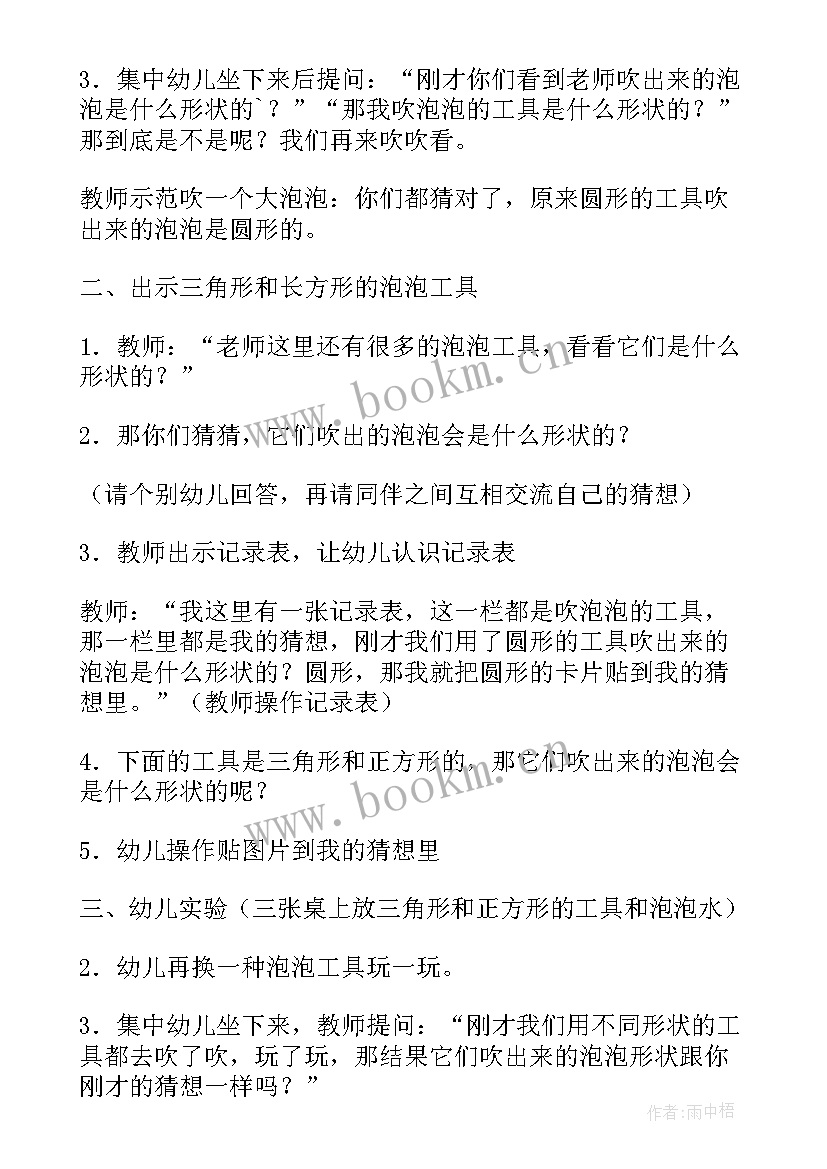 3．集中幼儿坐下来后提问：“刚才你们看到老师吹出来的泡泡是什么形状的`？”“那我吹泡泡的工具是什么形状的？”那到底是不是呢？我们再来吹吹看。

教师示范吹一个大泡泡：你们都猜对了，原来圆形的工具吹出来的泡泡是圆形的。

二、出示三角形和长方形的泡泡工具

1．教师：“老师这里还有很多的泡泡工具，看看它们是什么形状的？”

2．那你们猜猜，它们吹出的泡泡会是什么形状的？

（请个别幼儿回答，再请同伴之间互相交流自己的猜想）

3．教师出示记录表，让幼儿认识记录表

教师：“我这里有一张记录表，这一栏都是吹泡泡的工具，那一栏里都是我的猜想，刚才我们用了圆形的工具吹出来的泡泡是什么形状的？圆形，那我就把圆形的卡片贴到我的猜想里。”（教师操作记录表）

4．下面的工具是三角形和正方形的，那它们吹出来的泡泡会是什么形状的呢？

5．幼儿操作贴图片到我的猜想里

三、幼儿实验（三张桌上放三角形和正方形的工具和泡泡水）

2．幼儿再换一种泡泡工具玩一玩。

3．集中幼儿坐下来，教师提问：“刚才我们用不同形状的工具都去吹了吹，玩了玩，那结果它们吹出来的泡泡形状跟你刚才的猜想一样吗？”

www.bookm.cn

www.bookm.cn

作者：雨中梧